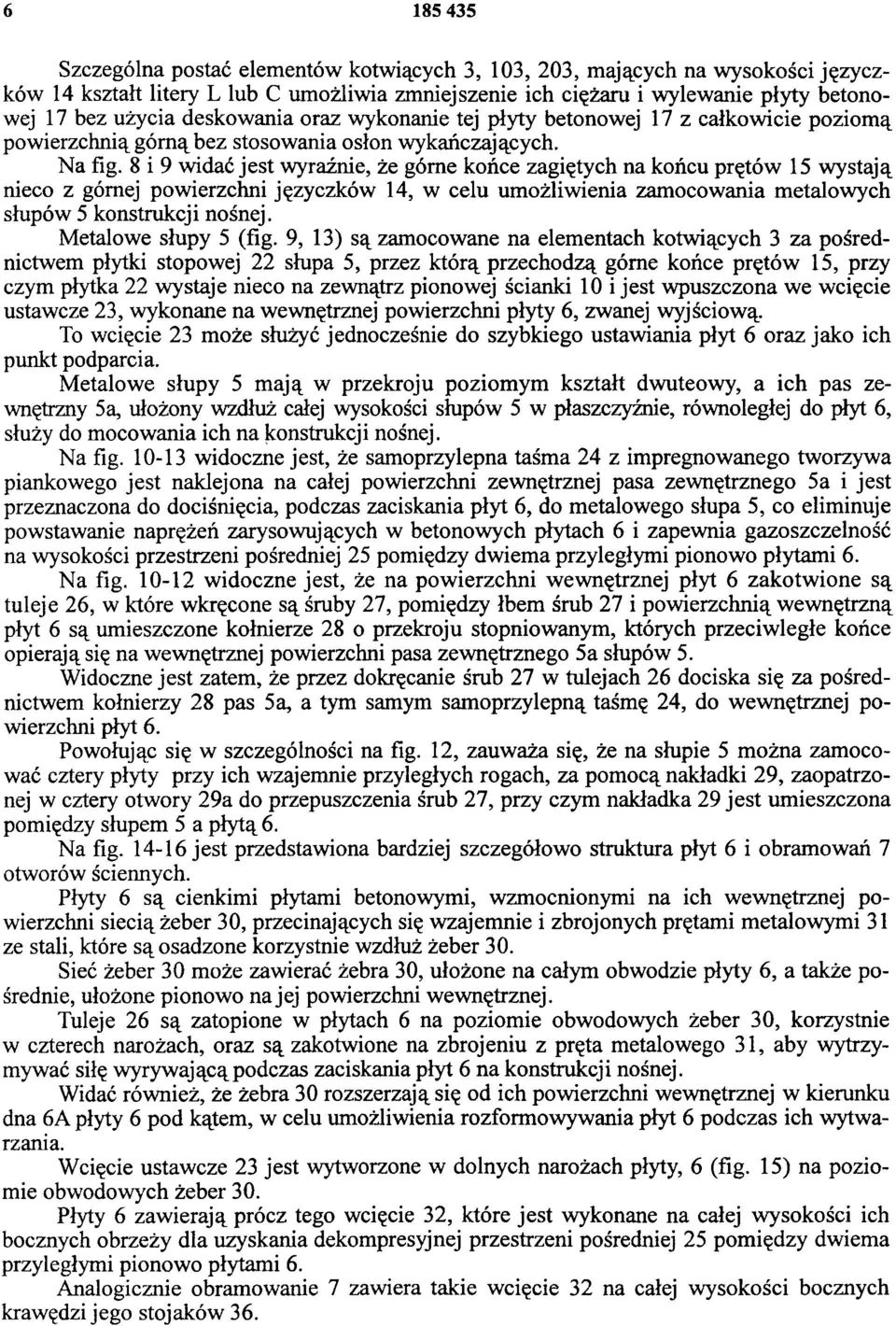 6

185 435

Szczególna postać elementów kotwiących 3, 103, 203, mających na wysokości języczków 14 kształt litery L lub C umożliwia zmniejszenie ich ciężaru i wylewanie płyty betonowej 17 bez użycia deskowania oraz wykonanie tej płyty betonowej 17 z całkowicie poziomą powierzchnią górną bez stosowania osłon wykańczających.

Na fig. 8 i 9 widać jest wyraźnie, że górne końce zagiętych na końcu prętów 15 wystają nieco z górnej powierzchni języczków 14, w celu umożliwienia zamocowania metalowych słupów 5 konstrukcji nośnej.

Metalowe słupy 5 (fig. 9, 13) są zamocowane na elementach kotwiących 3 za pośrednictwem płytki stopowej 22 słupa 5, przez którą przechodzą górne końce prętów 15, przy czym płytka 22 wystaje nieco na zewnątrz pionowej ścianki 10 i jest wpuszczona we wcięcie ustawcze 23, wykonane na wewnętrznej powierzchni płyty 6, zwanej wyjściową.

To wcięcie 23 może służyć jednocześnie do szybkiego ustawiania płyt 6 oraz jako ich punkt podparcia.

Metalowe słupy 5 mają w przekroju poziomym kształt dwuteowy, a ich pas zewnętrzny 5a, ułożony wzdłuż całej wysokości słupów 5 w płaszczyźnie, równoległej do płyt 6, służy do mocowania ich na konstrukcji nośnej.

Na fig. 10-13 widoczne jest, że samoprzylepna taśma 24 z impregnowanego tworzywa piankowego jest naklejona na całej powierzchni zewnętrznej pasa zewnętrznego 5a i jest przeznaczona do dociśnięcia, podczas zaciskania płyt 6, do metalowego słupa 5, co eliminuje powstawanie naprężeń zarysowujących w betonowych płytach 6 i zapewnia gazoszczelność na wysokości przestrzeni pośredniej 25 pomiędzy dwiema przyległymi pionowo płytami 6.

Na fig. 10-12 widoczne jest, że na powierzchni wewnętrznej płyt 6 zakotwione są tuleje 26, w które wkręcone są śruby 27, pomiędzy łbem śrub 27 i powierzchnią wewnętrzną płyt 6 są umieszczone kołnierze 28 o przekroju stopniowanym, których przeciwległe końce opierają się na wewnętrznej powierzchni pasa zewnętrznego 5a słupów 5.

Widoczne jest zatem, że przez dokręcanie śrub 27 w tulejach 26 dociska się za pośrednictwem kołnierzy 28 pas 5a, a tym samym samoprzylepną taśmę 24, do wewnętrznej powierzchni płyt 6.

Powołując się w szczególności na fig. 12, zauważa się, że na słupie 5 można zamocować cztery płyty przy ich wzajemnie przyległych rogach, za pomocą nakładki 29, zaopatrzonej w cztery otwory 29a do przepuszczenia śrub 27, przy czym nakładka 29 jest umieszczona pomiędzy słupem 5 a płytą 6.

Na fig. 14-16 jest przedstawiona bardziej szczegółowo struktura płyt 6 i obramowań 7 otworów ściennych.

Płyty 6 są cienkimi płytami betonowymi, wzmocnionymi na ich wewnętrznej powierzchni siecią żeber 30, przecinających się wzajemnie i zbrojonych prętami metalowymi 31 ze stali, które są osadzone korzystnie wzdłuż żeber 30.

Sieć żeber 30 może zawierać żebra 30, ułożone na całym obwodzie płyty 6, a także pośrednie, ułożone pionowo na jej powierzchni wewnętrznej.

Tuleje 26 są zatopione w płytach 6 na poziomie obwodowych żeber 30, korzystnie w czterech narożach, oraz są zakotwione na zbrojeniu z pręta metalowego 31, aby wytrzymywać siłę wyrywającą podczas zaciskania płyt 6 na konstrukcji nośnej.

Widać również, że żebra 30 rozszerzają się od ich powierzchni wewnętrznej w kierunku dna 6A płyty 6 pod kątem, w celu umożliwienia rozformowywania płyt 6 podczas ich wytwarzania.

Wcięcie ustawcze 23 jest wytworzone w dolnych narożach płyty, 6 (fig. 15) na poziomie obwodowych żeber 30.

Płyty 6 zawierają prócz tego wcięcie 32, które jest wykonane na całej wysokości ich bocznych obrzeży dla uzyskania dekompresyjnej przestrzeni pośredniej 25 pomiędzy dwiema przyległymi pionowo płytami 6.

Analogicznie obramowanie 7 zawiera takie wcięcie 32 na całej wysokości bocznych krawędzi jego stojaków 36.